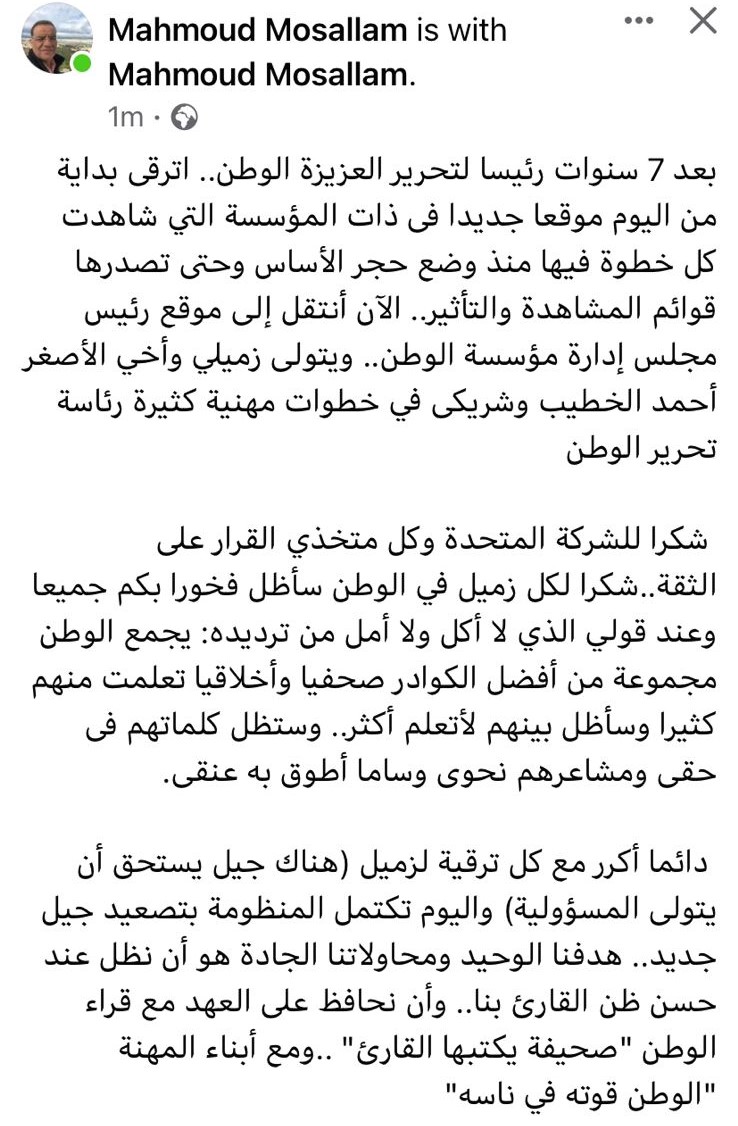 Mahmoud Mosallam is with Mahmoud Mosallam.
1m ·

بعد 7 سنوات رئيسا لتحرير العزيزة الوطن.. اترقى بداية من اليوم موقعا جديدا فى ذات المؤسسة التي شاهدت كل خطوة فيها منذ وضع حجر الأساس وحتى تصدرها قوائم المشاهدة والتأثير.. الآن أنتقل إلى موقع رئيس مجلس إدارة مؤسسة الوطن.. ويتولى زميلي وأخي الأصغر أحمد الخطيب وشريكى في خطوات مهنية كثيرة رئاسة تحرير الوطن

شكرا للشركة المتحدة وكل متخذي القرار على الثقة..شكرا لكل زميل في الوطن سأظل فخورا بكم جميعا وعند قولي الذي لا أكل ولا أمل من ترديده: يجمع الوطن مجموعة من أفضل الكوادر صحفيا وأخلاقيا تعلمت منهم كثيرا وسأظل بينهم لأتعلم أكثر.. وستظل كلماتهم فى حقى ومشاعرهم نحوى وساما أطوق به عنقى.

دائما أكرر مع كل ترقية لزميل (هناك جيل يستحق أن يتولى المسؤولية) واليوم تكتمل المنظومة بتصعيد جيل جديد.. هدفنا الوحيد ومحاولاتنا الجادة هو أن نظل عند حسن ظن القارئ بنا.. وأن نحافظ على العهد مع قراء الوطن "صحيفة يكتبها القارئ" ..ومع أبناء المهنة "الوطن قوته في ناسه"